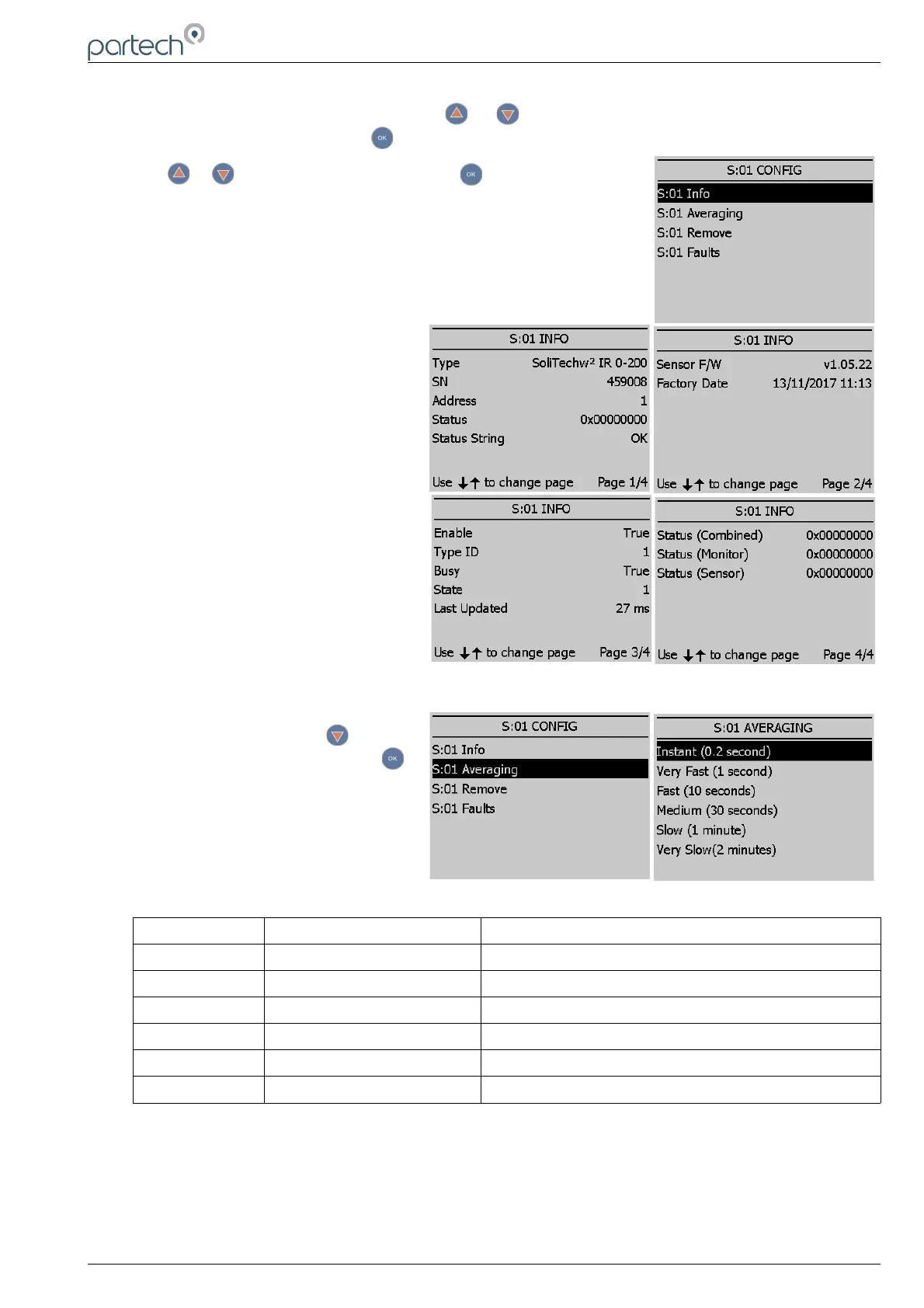 partech

OK

OK

S:01 CONFIG
S:01 Info
S:01 Averaging
S:01 Remove
S:01 Faults

S:01 INFO
Type SoliTechw² IR 0-200
SN 459008
Address 1
Status 0x00000000
Status String OK
Use ↓↑ to change page Page 1/4

S:01 INFO
Sensor F/W v1.05.22
Factory Date 13/11/2017 11:13
Use ↓↑ to change page Page 2/4

S:01 INFO
Enable True
Type ID 1
Busy True
State 1
Last Updated 27 ms
Use ↓↑ to change page Page 3/4

S:01 INFO
Status (Combined) 0x00000000
Status (Monitor) 0x00000000
Status (Sensor) 0x00000000
Use ↓↑ to change page Page 4/4

OK

S:01 CONFIG
S:01 Info
S:01 Averaging
S:01 Remove
S:01 Faults

S:01 AVERAGING
Instant (0.2 second)
Very Fast (1 second)
Fast (10 seconds)
Medium (30 seconds)
Slow (1 minute)
Very Slow(2 minutes)